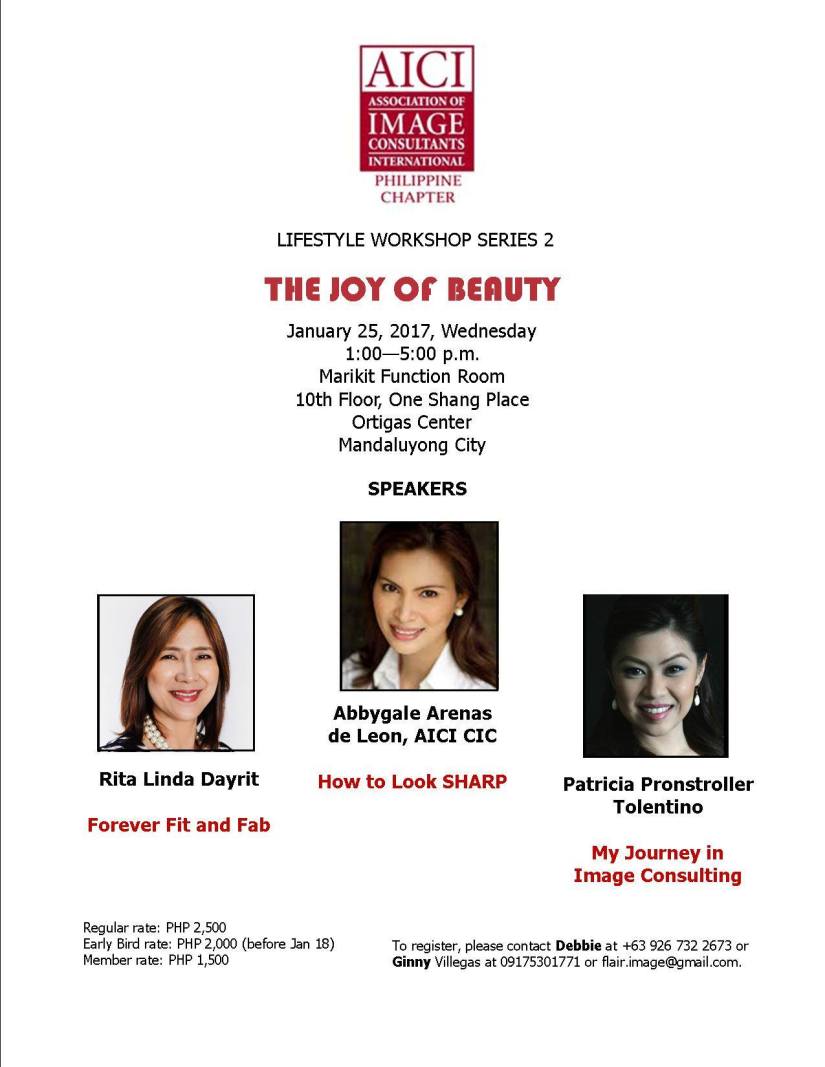 AICI
ASSOCIATION OF
IMAGE
CONSULTANTS
INTERNATIONAL
PHILIPPINE
CHAPTER

LIFESTYLE WORKSHOP SERIES 2

THE JOY OF BEAUTY

January 25, 2017, Wednesday
1:00—5:00 p.m.
Marikit Function Room
10th Floor, One Shang Place
Ortigas Center
Mandaluyong City

SPEAKERS

Rita Linda Dayrit

Forever Fit and Fab

Abbygale Arenas de Leon, AICI CIC

How to Look SHARP

Patricia Pronstroller Tolentino

My Journey in Image Consulting

Regular rate: PHP 2,500
Early Bird rate: PHP 2,000 (before Jan 18)
Member rate: PHP 1,500

To register, please contact Debbie at +63 926 732 2673 or Ginny Villegas at 09175301771 or flair.image@gmail.com.